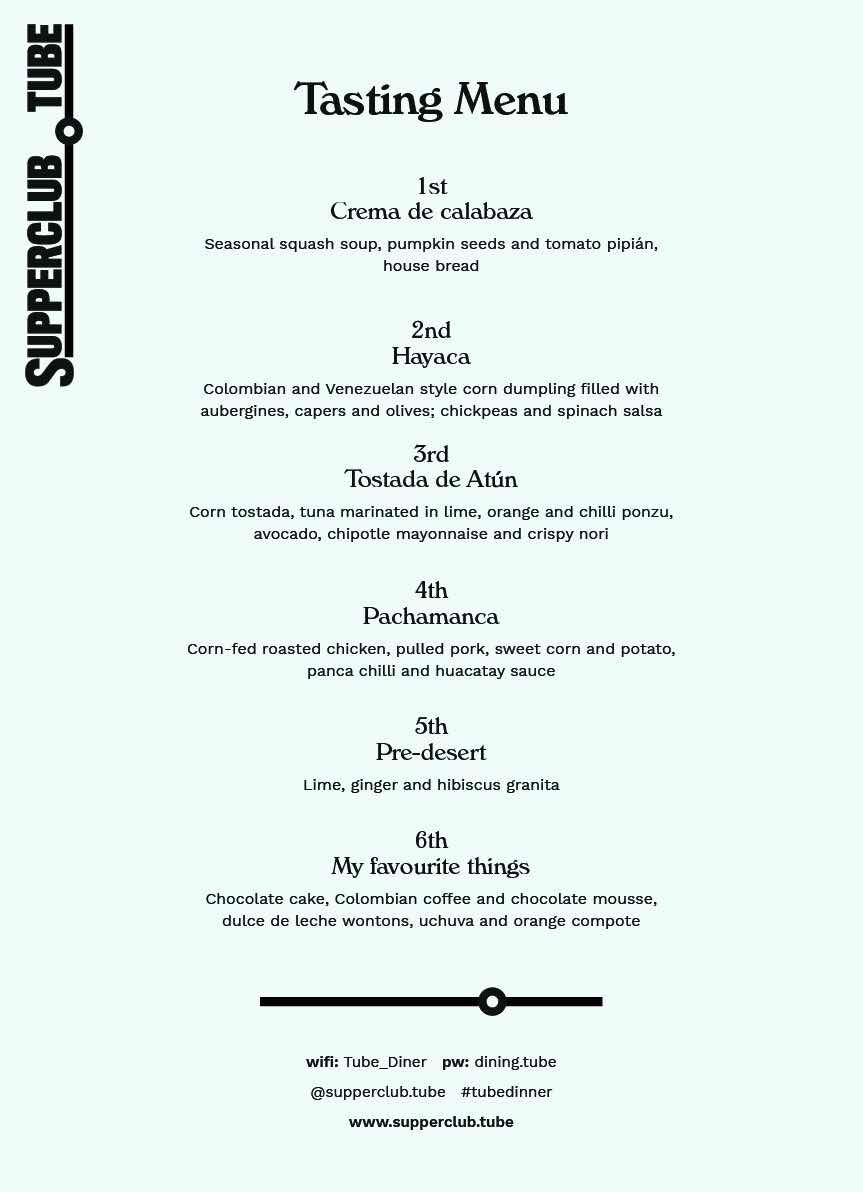 SUPPERCLUB TUBE

Tasting Menu

1st
Crema de calabaza

Seasonal squash soup, pumpkin seeds and tomato pipián, house bread

2nd
Hayaca

Colombian and Venezuelan style corn dumpling filled with aubergines, capers and olives; chickpeas and spinach salsa

3rd
Tostada de Atún

Corn tostada, tuna marinated in lime, orange and chilli ponzu, avocado, chipotle mayonnaise and crispy nori

4th
Pachamanca

Corn-fed roasted chicken, pulled pork, sweet corn and potato, panca chilli and huacatay sauce

5th
Pre-desert

Lime, ginger and hibiscus granita

6th
My favourite things

Chocolate cake, Colombian coffee and chocolate mousse, dulce de leche wontons, uchuva and orange compote

wifi: Tube_Diner pw: dining.tube
@supperclub.tube #tubedinner
www.supperclub.tube